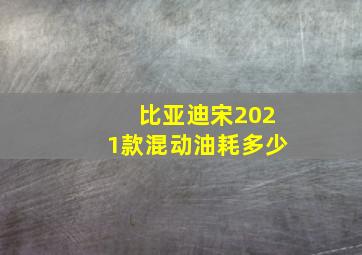 比亚迪宋2021款混动油耗多少